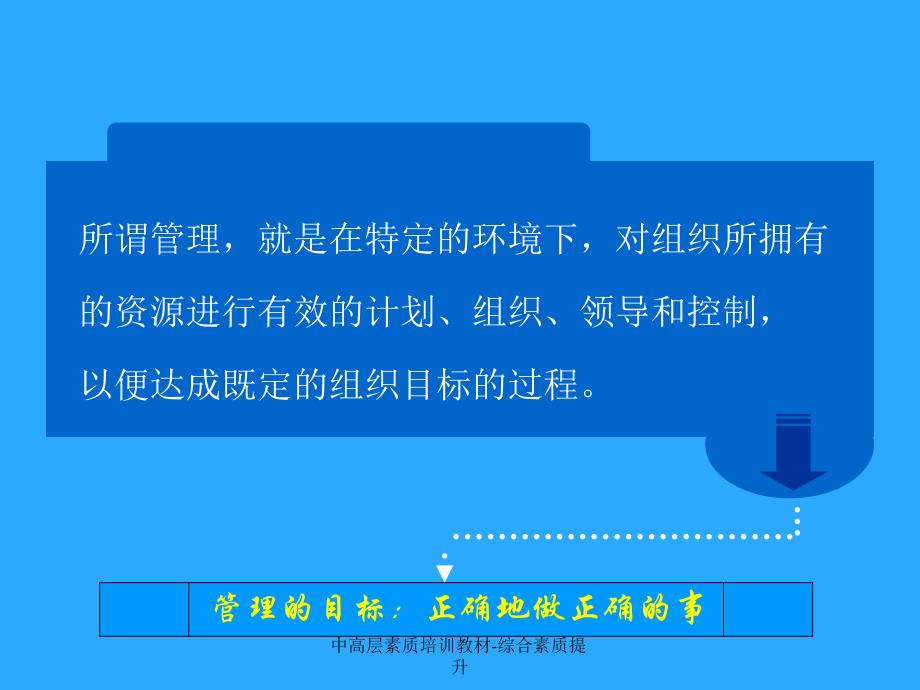 所谓管理，就是在特定的环境下，对组织所拥有的资源进行有效的计划、组织、领导和控制，以便达成既定的组织目标的过程。

管理的目标：正确地做正确的事

中高层素质培训教材-综合素质提升